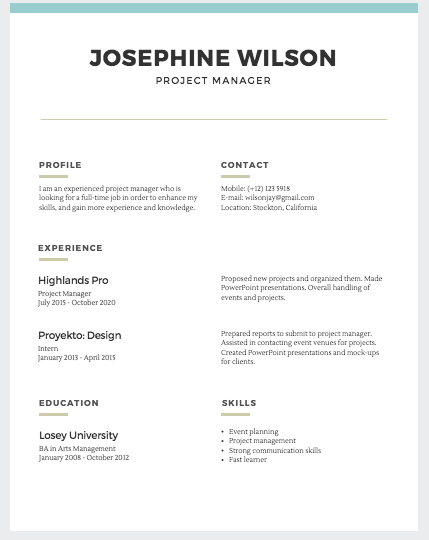 JOSEPHINE WILSON
PROJECT MANAGER

PROFILE

I am an experienced project manager who is looking for a full-time job in order to enhance my skills, and gain more experience and knowledge.

CONTACT

Mobile: (+12) 123 5918
E-mail: wilsonjay@gmail.com
Location: Stockton, California

EXPERIENCE

Highlands Pro
Project Manager
July 2015 - October 2020

Proposed new projects and organized them. Made PowerPoint presentations. Overall handling of events and projects.

Proyekto: Design
Intern
January 2013 - April 2015

Prepared reports to submit to project manager. Assisted in contacting event venues for projects. Created PowerPoint presentations and mock-ups for clients.

EDUCATION

Losey University
BA in Arts Management
January 2008 - October 2012

SKILLS

• Event planning
• Project management
• Strong communication skills
• Fast learner